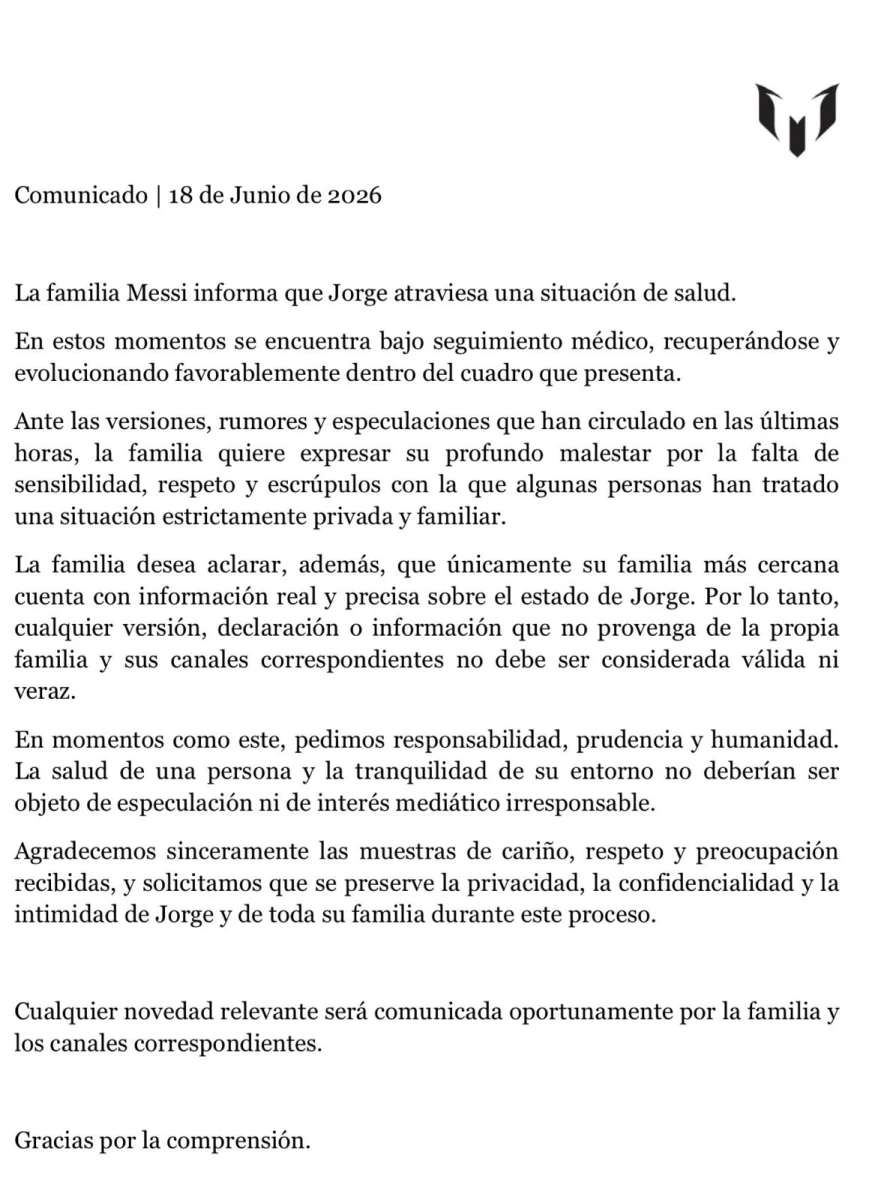 Comunicado | 18 de Junio de 2026

La familia Messi informa que Jorge atraviesa una situación de salud.

En estos momentos se encuentra bajo seguimiento médico, recuperándose y evolucionando favorablemente dentro del cuadro que presenta.

Ante las versiones, rumores y especulaciones que han circulado en las últimas horas, la familia quiere expresar su profundo malestar por la falta de sensibilidad, respeto y escrúpulos con la que algunas personas han tratado una situación estrictamente privada y familiar.

La familia desea aclarar, además, que únicamente su familia más cercana cuenta con información real y precisa sobre el estado de Jorge. Por lo tanto, cualquier versión, declaración o información que no provenga de la propia familia y sus canales correspondientes no debe ser considerada válida ni veraz.

En momentos como este, pedimos responsabilidad, prudencia y humanidad. La salud de una persona y la tranquilidad de su entorno no deberían ser objeto de especulación ni de interés mediático irresponsable.

Agradecemos sinceramente las muestras de cariño, respeto y preocupación recibidas, y solicitamos que se preserve la privacidad, la confidencialidad y la intimidad de Jorge y de toda su familia durante este proceso.

Cualquier novedad relevante será comunicada oportunamente por la familia y los canales correspondientes.

Gracias por la comprensión.